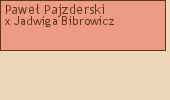 Paweł Pajzderski
x Jadwiga Bibrowicz